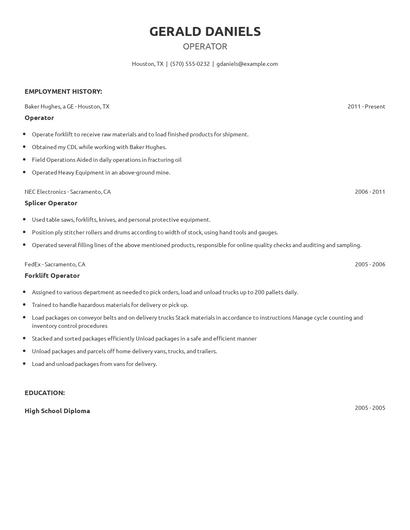 GERALD DANIELS

OPERATOR

Houston, TX | (570) 555-0232 | gdaniels@example.com

EMPLOYMENT HISTORY:

Baker Hughes, a GE - Houston, TX

2011 - Present

Operator

- Operate forklift to receive raw materials and to load finished products for shipment.
- Obtained my CDL while working with Baker Hughes.
- Field Operations Aided in daily operations in fracturing oil
- Operated Heavy Equipment in an above-ground mine.

NEC Electronics - Sacramento, CA

2006 - 2011

Splicer Operator

- Used table saws, forklifts, knives, and personal protective equipment.
- Position ply stitcher rollers and drums according to width of stock, using hand tools and gauges.
- Operated several filling lines of the above mentioned products, responsible for online quality checks and auditing and sampling.

FedEx - Sacramento, CA

2005 - 2006

Forklift Operator

- Assigned to various department as needed to pick orders, load and unload trucks up to 200 pallets daily.
- Trained to handle hazardous materials for delivery or pick up.
- Load packages on conveyor belts and on delivery trucks Stack materials in accordance to instructions Manage cycle counting and inventory control procedures
- Stacked and sorted packages efficiently Unload packages in a safe and efficient manner
- Unload packages and parcels off home delivery vans, trucks, and trailers.
- Load and unload packages from vans for delivery.

EDUCATION:

High School Diploma

2005 - 2005